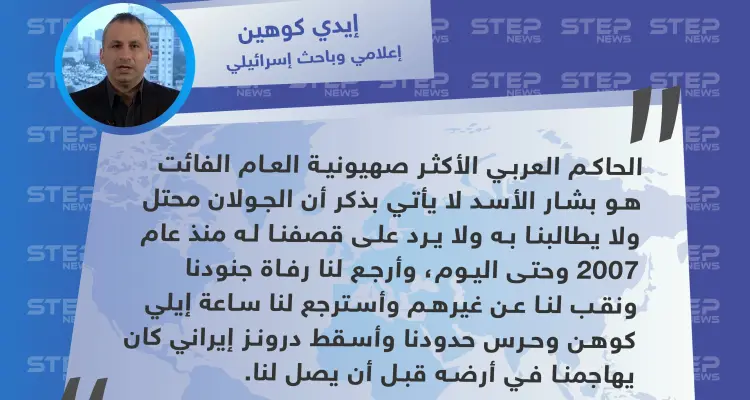 إيدي كوهين
إعلامي وباحث إسرائيلي

الحاكم العربي الأكثر صهيونية العام الفائت هو بشار الأسد لا يأتي بذكر أن الجولان محتل ولا يطالبنا به ولا يرد على قصفنا له منذ عام 2007 وحتى اليوم، وأرجع لنا رفاة جنودنا ونقب لنا عن غيرهم وأسترجع لنا ساعة إيلي كوهن وحرس حدودنا وأسقط درونز إيراني كان يهاجمنا في أرضه قبل أن يصل لنا.

STEP NEWS